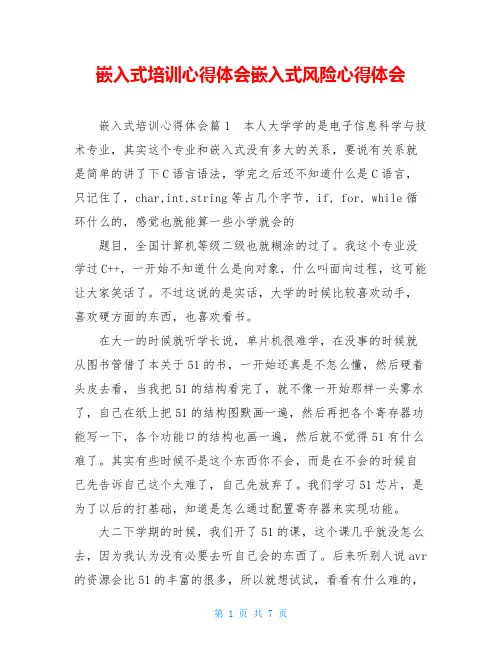 嵌入式培训心得体会嵌入式风险心得体会

嵌入式培训心得体会篇1　本人大学学的是电子信息科学与技术专业，其实这个专业和嵌入式没有多大的关系，要说有关系就是简单的讲了下C语言语法，学完之后还不知道什么是C语言，只记住了，char,int,string等占几个字节，if, for, while循环什么的，感觉也就能算一些小学就会的

题目，全国计算机等级二级也就糊涂的过了。我这个专业没学过C++，一开始不知道什么是向对象，什么叫面向过程，这可能让大家笑话了。不过这说的是实话，大学的时候比较喜欢动手，喜欢硬方面的东西，也喜欢看书。

在大一的时候就听学长说，单片机很难学，在没事的时候就从图书管借了本关于51的书，一开始还真是不怎么懂，然后硬着头皮去看，当我把51的结构看完了，就不像一开始那样一头雾水了，自己在纸上把51的结构图默画一遍，然后再把各个寄存器功能写一下，各个功能口的结构也画一遍，然后就不觉得51有什么难了。其实有些时候不是这个东西你不会，而是在不会的时候自己先告诉自己这个太难了，自己先放弃了。我们学习51芯片，是为了以后的打基础，知道是怎么通过配置寄存器来实现功能。

大二下学期的时候，我们开了51的课，这个课几乎就没怎么去，因为我认为没有必要去听自己会的东西了。后来听别人说avr的资源会比51的丰富的很多，所以就想试试，看看有什么难的，

第 1 页 共 7 页